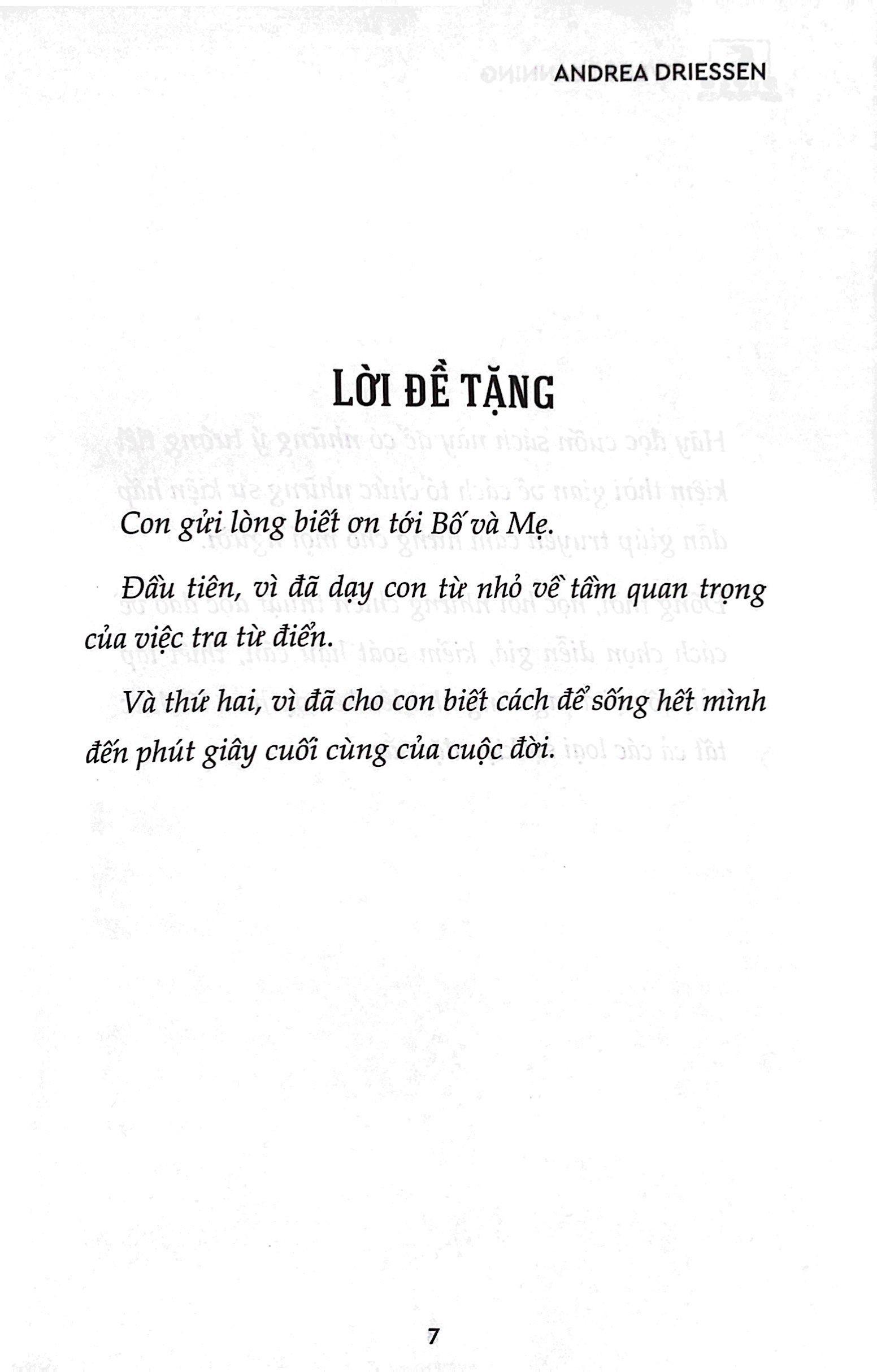 ANDREA DRIESSEN

LỜI ĐỀ TẶNG

Con gửi lòng biết ơn tới Bố và Mẹ.

Đầu tiên, vì đã dạy con từ nhỏ về tầm quan trọng của việc tra từ điển.

Và thứ hai, vì đã cho con biết cách để sống hết mình đến phút giây cuối cùng của cuộc đời.

7